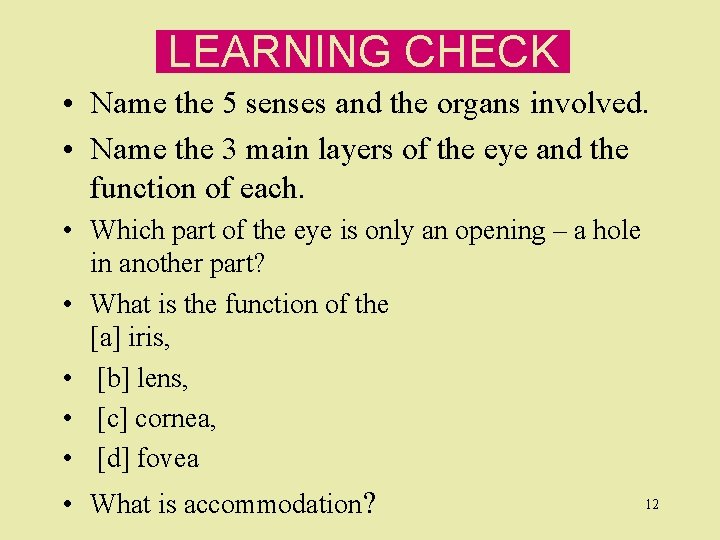 LEARNING CHECK

• Name the 5 senses and the organs involved.

• Name the 3 main layers of the eye and the function of each.

• Which part of the eye is only an opening – a hole in another part?

• What is the function of the
[a] iris,

• [b] lens,

• [c] cornea,

• [d] fovea

• What is accommodation?

12